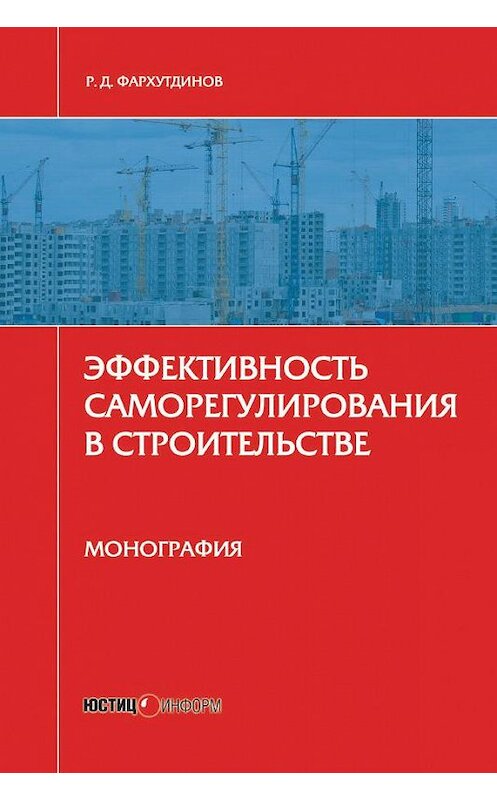 Р. Д. ФАРХУТДИНОВ

ЭФФЕКТИВНОСТЬ САМОРЕГУЛИРОВАНИЯ В СТРОИТЕЛЬСТВЕ

МОНОГРАФИЯ

ЮСТИЦИНФОРМ